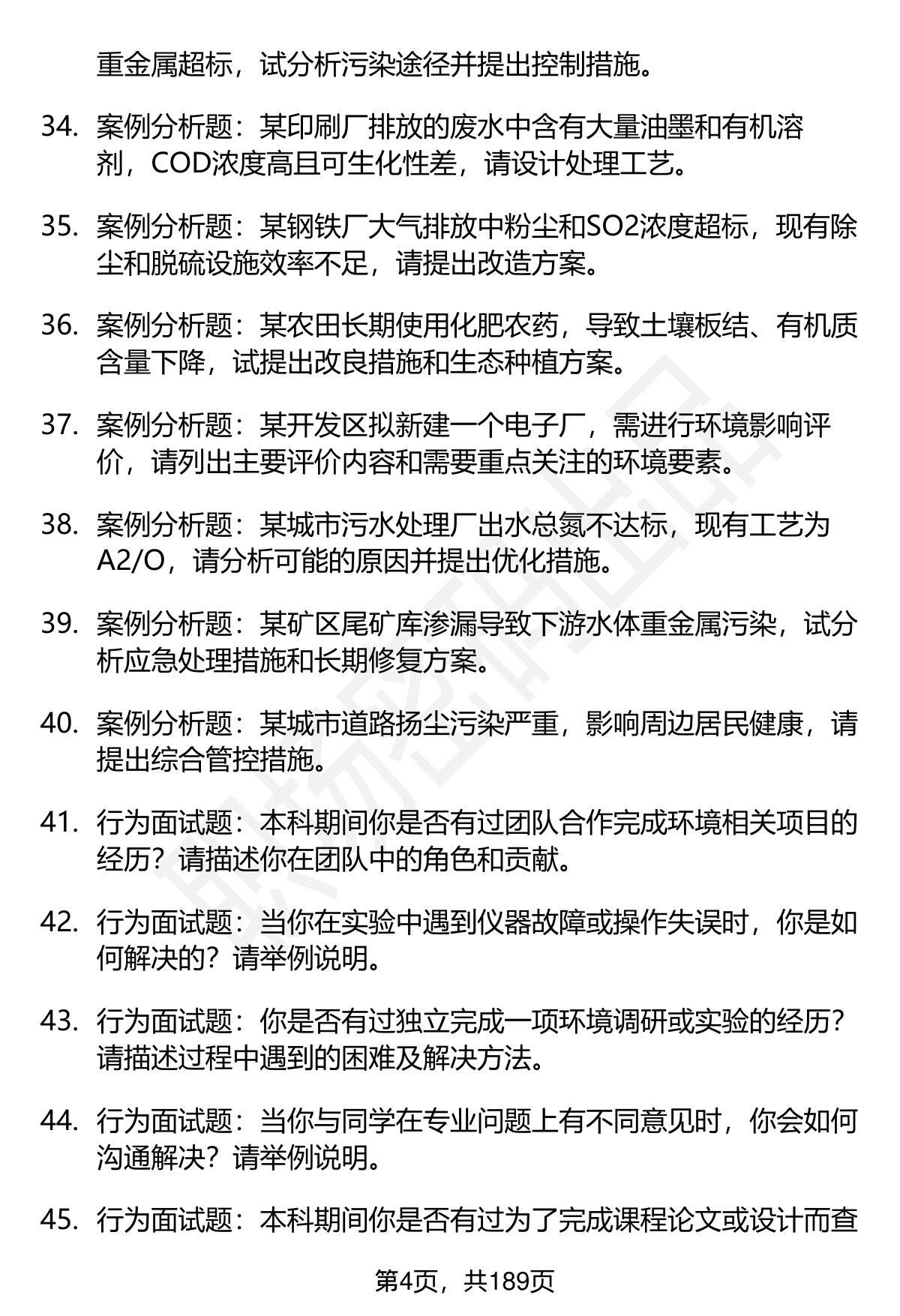 重金属超标，试分析污染途径并提出控制措施。

34. 案例分析题：某印刷厂排放的废水中含有大量油墨和有机溶剂，COD浓度高且可生化性差，请设计处理工艺。

35. 案例分析题：某钢铁厂大气排放中粉尘和SO2浓度超标，现有除尘和脱硫设施效率不足，请提出改造方案。

36. 案例分析题：某农田长期使用化肥农药，导致土壤板结、有机质含量下降，试提出改良措施和生态种植方案。

37. 案例分析题：某开发区拟新建一个电子厂，需进行环境影响评价，请列出主要评价内容和需要重点关注的环境要素。

38. 案例分析题：某城市污水处理厂出水总氮不达标，现有工艺为A2/O，请分析可能的原因并提出优化措施。

39. 案例分析题：某矿区尾矿库渗漏导致下游水体重金属污染，试分析应急处理措施和长期修复方案。

40. 案例分析题：某城市道路扬尘污染严重，影响周边居民健康，请提出综合管控措施。

41. 行为面试题：本科期间你是否有过团队合作完成环境相关项目的经历？请描述你在团队中的角色和贡献。

42. 行为面试题：当你在实验中遇到仪器故障或操作失误时，你是如何解决的？请举例说明。

43. 行为面试题：你是否有过独立完成一项环境调研或实验的经历？请描述过程中遇到的困难及解决方法。

44. 行为面试题：当你与同学在专业问题上有不同意见时，你会如何沟通解决？请举例说明。

45. 行为面试题：本科期间你是否有过为了完成课程论文或设计而查

第4页，共189页